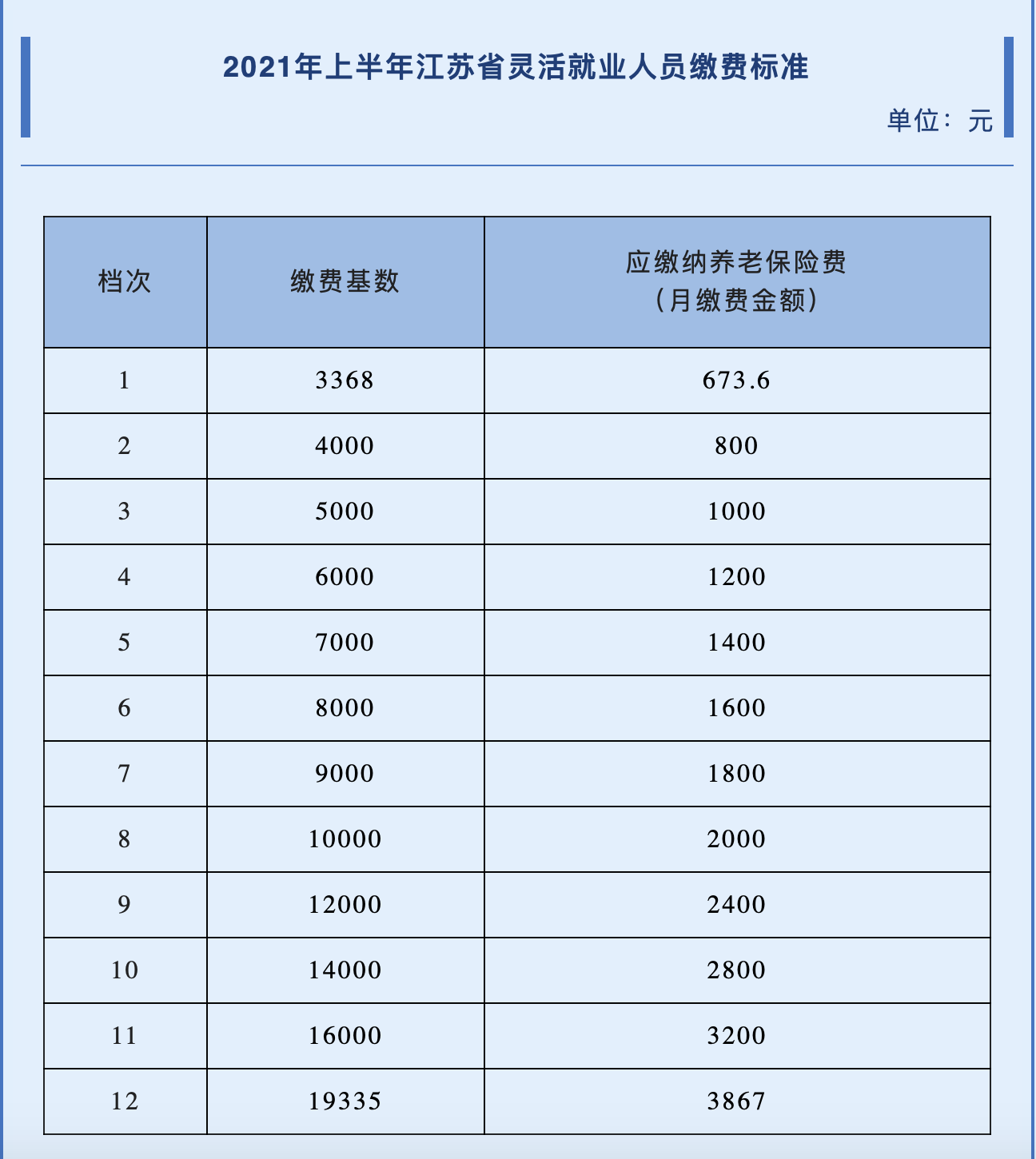 2021年上半年江苏省灵活就业人员缴费标准

单位：元

| 档次 | 缴费基数 | 应缴纳养老保险费（月缴费金额） |
|---|---|---|
| 1 | 3368 | 673.6 |
| 2 | 4000 | 800 |
| 3 | 5000 | 1000 |
| 4 | 6000 | 1200 |
| 5 | 7000 | 1400 |
| 6 | 8000 | 1600 |
| 7 | 9000 | 1800 |
| 8 | 10000 | 2000 |
| 9 | 12000 | 2400 |
| 10 | 14000 | 2800 |
| 11 | 16000 | 3200 |
| 12 | 19335 | 3867 |